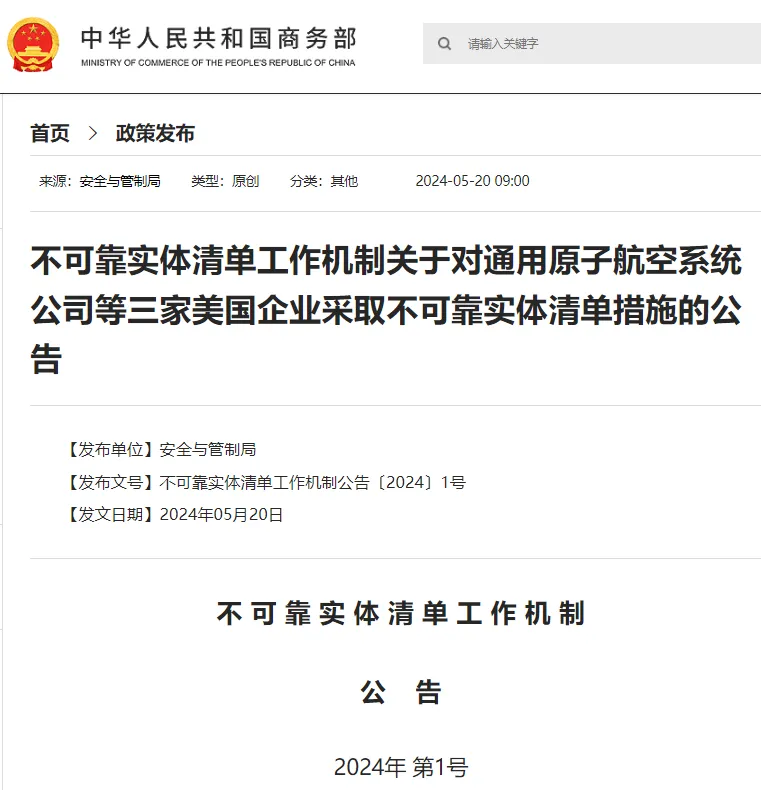 中华人民共和国商务部
MINISTRY OF COMMERCE OF THE PEOPLE'S REPUBLIC OF CHINA

请输入关键字

首页 > 政策发布

来源：安全与管制局 类型：原创 分类：其他 2024-05-20 09:00

不可靠实体清单工作机制关于对通用原子航空系统公司等三家美国企业采取不可靠实体清单措施的公告

【发布单位】安全与管制局
【发布文号】不可靠实体清单工作机制公告〔2024〕1号
【发文日期】2024年05月20日

不可靠实体清单工作机制

公 告

2024年 第1号